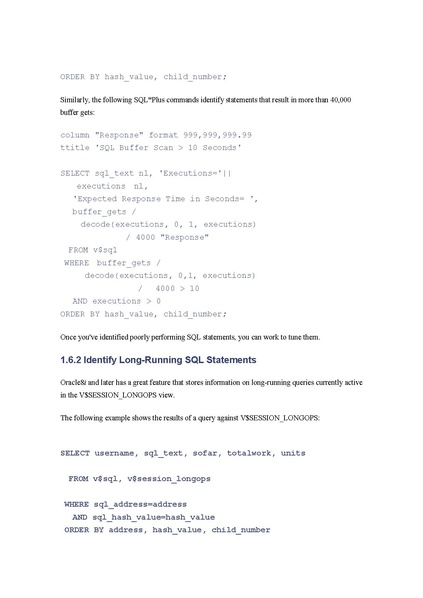 ORDER BY hash_value, child_number;

Similarly, the following SQL*Plus commands identify statements that result in more than 40,000 buffer gets:

column "Response" format 999,999,999.99
ttitle 'SQL Buffer Scan > 10 Seconds'

SELECT sql_text nl, 'Executions='||
    executions  nl,
   'Expected Response Time in Seconds= ',
   buffer_gets /
     decode(executions, 0, 1, executions)
             / 4000 "Response"
  FROM v$sql
 WHERE  buffer_gets /
      decode(executions, 0,1, executions)
              /   4000 > 10
   AND executions > 0
ORDER BY hash_value, child_number;

Once you've identified poorly performing SQL statements, you can work to tune them.

1.6.2 Identify Long-Running SQL Statements

Oracle8i and later has a great feature that stores information on long-running queries currently active in the V$SESSION_LONGOPS view.

The following example shows the results of a query against V$SESSION_LONGOPS:

SELECT username, sql_text, sofar, totalwork, units

  FROM v$sql, v$session_longops

 WHERE sql_address=address
   AND sql_hash_value=hash_value
 ORDER BY address, hash_value, child_number